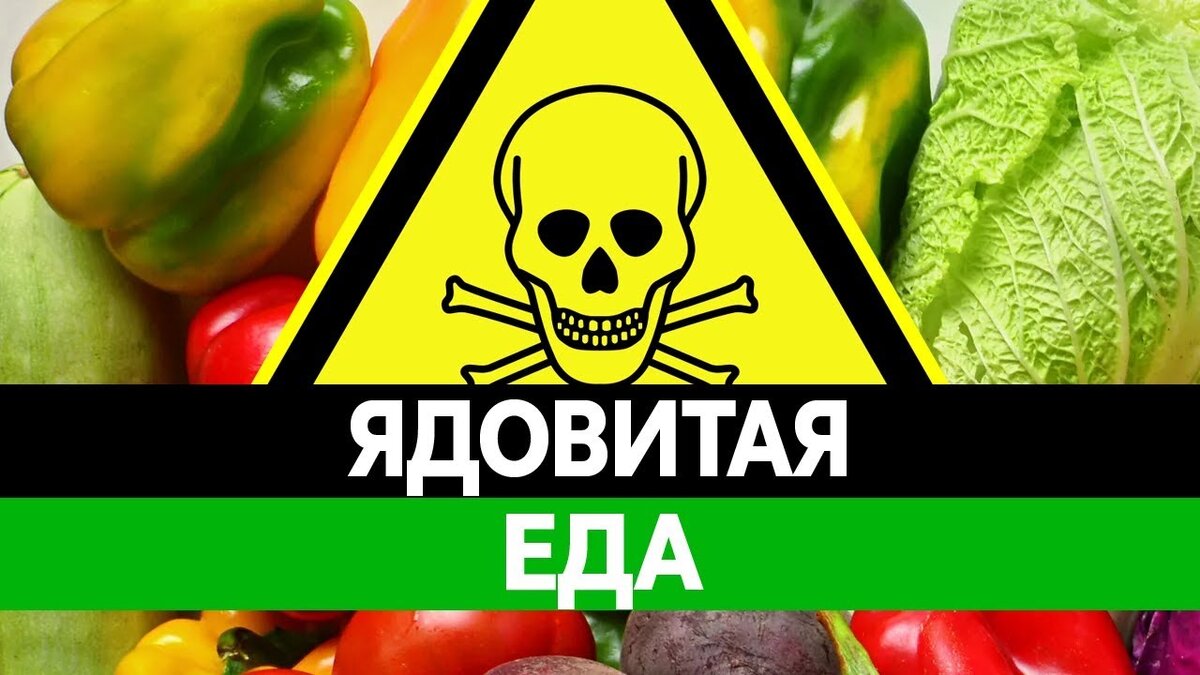 ЯДОВИТАЯ
ЕДА